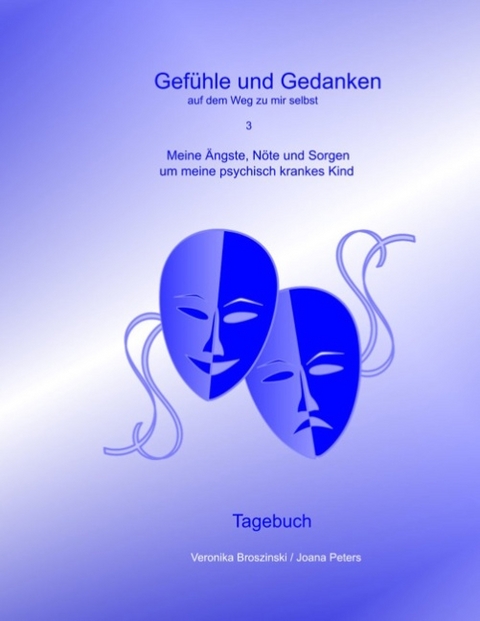 Gefühle und Gedanken
auf dem Weg zu mir selbst

3

Meine Ängste, Nöte und Sorgen
um meine psychisch krankes Kind

Tagebuch

Veronika Broszinski / Joana Peters